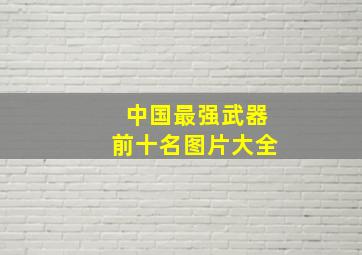 中国最强武器
前十名图片大全